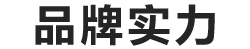 品牌实力